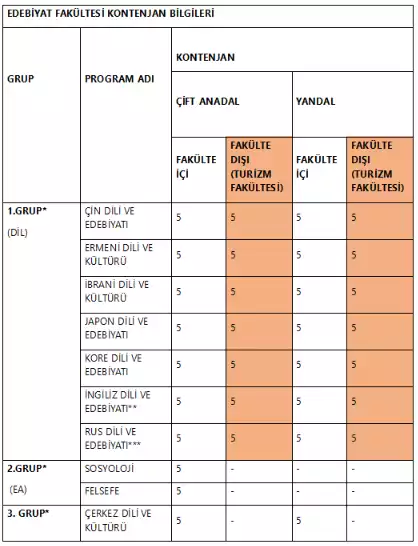 EDEBİYAT FAKÜLTESİ KONTENJAN BİLGİLERİ

| GRUP | PROGRAM ADI | KONTENJAN | | | |
|---|---|---|---|---|---|
| | | ÇİFT ANADAL | | YANDAL | |
| | | FAKÜLTE İÇİ | FAKÜLTE DIŞI (TURİZM FAKÜLTESİ) | FAKÜLTE İÇİ | FAKÜLTE DIŞI (TURİZM FAKÜLTESİ) |
| 1.GRUP* (DİL) | ÇİN DİLİ VE EDEBİYATI | 5 | 5 | 5 | 5 |
| | ERMENİ DİLİ VE KÜLTÜRÜ | 5 | 5 | 5 | 5 |
| | İBRANİ DİLİ VE KÜLTÜRÜ | 5 | 5 | 5 | 5 |
| | JAPON DİLİ VE EDEBİYATI | 5 | 5 | 5 | 5 |
| | KORE DİLİ VE EDEBİYATI | 5 | 5 | 5 | 5 |
| | İNGİLİZ DİLİ VE EDEBİYATI** | 5 | 5 | 5 | 5 |
| | RUS DİLİ VE EDEBİYATI*** | 5 | 5 | 5 | 5 |
| 2.GRUP* (EA) | SOSYOLOJİ | 5 | - | - | - |
| | FELSEFE | 5 | - | - | - |
| 3. GRUP* | ÇERKEZ DİLİ VE KÜLTÜRÜ | 5 | - | 5 | - |